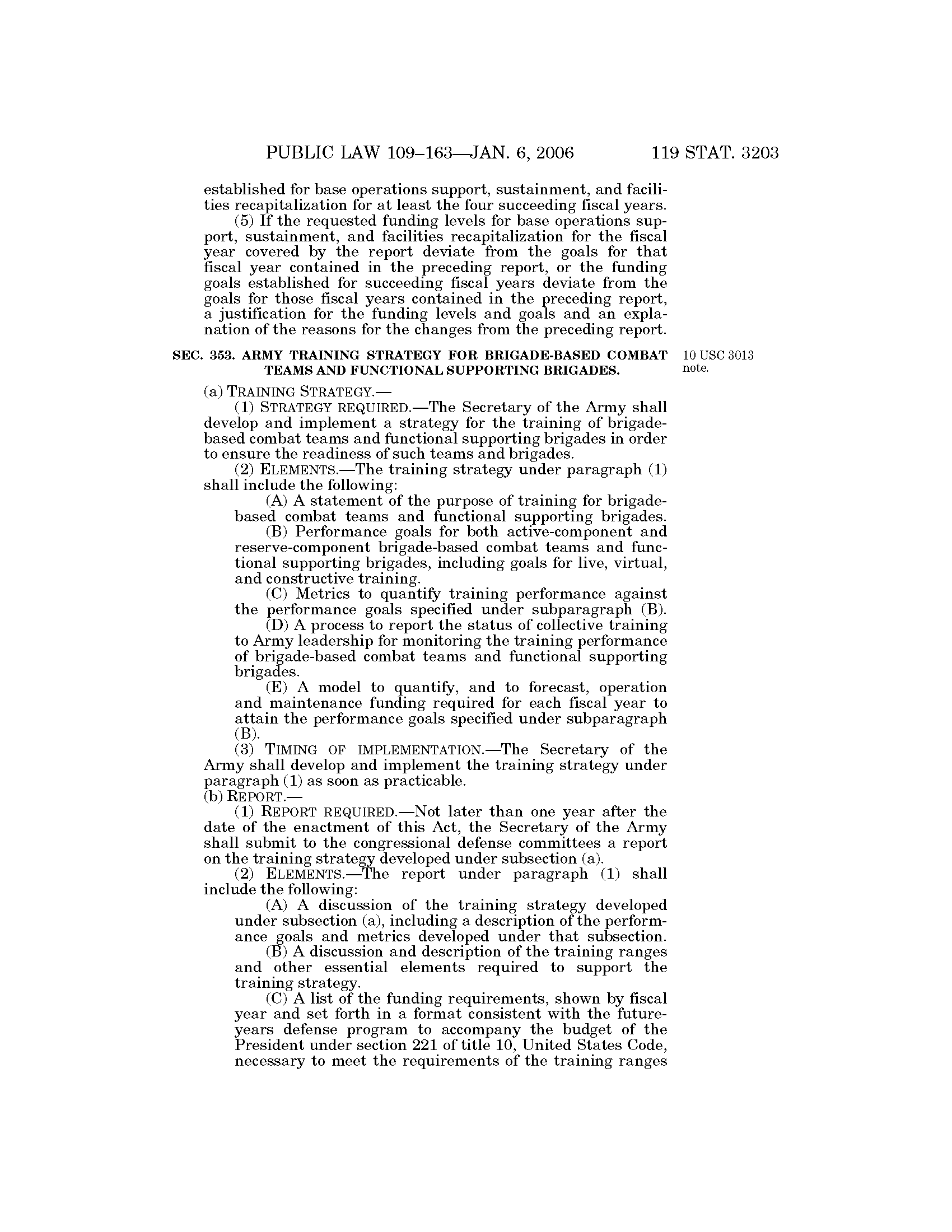 PUBLIC LAW 109–163—JAN. 6, 2006 119 STAT. 3203

established for base operations support, sustainment, and facilities recapitalization for at least the four succeeding fiscal years.

(5) If the requested funding levels for base operations support, sustainment, and facilities recapitalization for the fiscal year covered by the report deviate from the goals for that fiscal year contained in the preceding report, or the funding goals established for succeeding fiscal years deviate from the goals for those fiscal years contained in the preceding report, a justification for the funding levels and goals and an explanation of the reasons for the changes from the preceding report.

SEC. 353. ARMY TRAINING STRATEGY FOR BRIGADE-BASED COMBAT TEAMS AND FUNCTIONAL SUPPORTING BRIGADES.

10 USC 3013 note.

(a) TRAINING STRATEGY.—

(1) STRATEGY REQUIRED.—The Secretary of the Army shall develop and implement a strategy for the training of brigade-based combat teams and functional supporting brigades in order to ensure the readiness of such teams and brigades.

(2) ELEMENTS.—The training strategy under paragraph (1) shall include the following:

(A) A statement of the purpose of training for brigade-based combat teams and functional supporting brigades.

(B) Performance goals for both active-component and reserve-component brigade-based combat teams and functional supporting brigades, including goals for live, virtual, and constructive training.

(C) Metrics to quantify training performance against the performance goals specified under subparagraph (B).

(D) A process to report the status of collective training to Army leadership for monitoring the training performance of brigade-based combat teams and functional supporting brigades.

(E) A model to quantify, and to forecast, operation and maintenance funding required for each fiscal year to attain the performance goals specified under subparagraph (B).

(3) TIMING OF IMPLEMENTATION.—The Secretary of the Army shall develop and implement the training strategy under paragraph (1) as soon as practicable.

(b) REPORT.—

(1) REPORT REQUIRED.—Not later than one year after the date of the enactment of this Act, the Secretary of the Army shall submit to the congressional defense committees a report on the training strategy developed under subsection (a).

(2) ELEMENTS.—The report under paragraph (1) shall include the following:

(A) A discussion of the training strategy developed under subsection (a), including a description of the performance goals and metrics developed under that subsection.

(B) A discussion and description of the training ranges and other essential elements required to support the training strategy.

(C) A list of the funding requirements, shown by fiscal year and set forth in a format consistent with the future-years defense program to accompany the budget of the President under section 221 of title 10, United States Code, necessary to meet the requirements of the training ranges